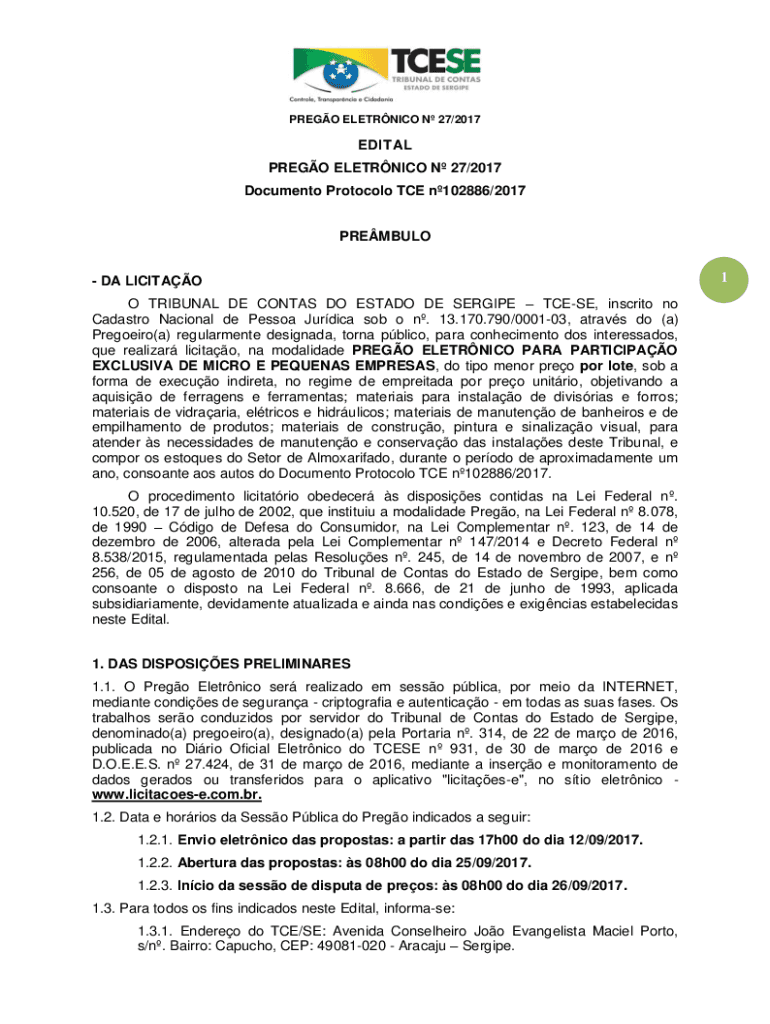 TCESE
TRIBUNAL DE CONTAS
ESTADO DE SERGIPE
Controle, Transparência e Cidadania

PREGÃO ELETRÔNICO Nº 27/2017

EDITAL
PREGÃO ELETRÔNICO Nº 27/2017
Documento Protocolo TCE nº102886/2017

PREÂMBULO

1

- DA LICITAÇÃO

O TRIBUNAL DE CONTAS DO ESTADO DE SERGIPE – TCE-SE, inscrito no Cadastro Nacional de Pessoa Jurídica sob o nº. 13.170.790/0001-03, através do (a) Pregoeiro(a) regularmente designada, torna público, para conhecimento dos interessados, que realizará licitação, na modalidade PREGÃO ELETRÔNICO PARA PARTICIPAÇÃO EXCLUSIVA DE MICRO E PEQUENAS EMPRESAS, do tipo menor preço por lote, sob a forma de execução indireta, no regime de empreitada por preço unitário, objetivando a aquisição de ferragens e ferramentas; materiais para instalação de divisórias e forros; materiais de vidraçaria, elétricos e hidráulicos; materiais de manutenção de banheiros e de empilhamento de produtos; materiais de construção, pintura e sinalização visual, para atender às necessidades de manutenção e conservação das instalações deste Tribunal, e compor os estoques do Setor de Almoxarifado, durante o período de aproximadamente um ano, consoante aos autos do Documento Protocolo TCE nº102886/2017.

O procedimento licitatório obedecerá às disposições contidas na Lei Federal nº. 10.520, de 17 de julho de 2002, que instituiu a modalidade Pregão, na Lei Federal nº 8.078, de 1990 – Código de Defesa do Consumidor, na Lei Complementar nº. 123, de 14 de dezembro de 2006, alterada pela Lei Complementar nº 147/2014 e Decreto Federal nº 8.538/2015, regulamentada pelas Resoluções nº. 245, de 14 de novembro de 2007, e nº 256, de 05 de agosto de 2010 do Tribunal de Contas do Estado de Sergipe, bem como consoante o disposto na Lei Federal nº. 8.666, de 21 de junho de 1993, aplicada subsidiariamente, devidamente atualizada e ainda nas condições e exigências estabelecidas neste Edital.

1. DAS DISPOSIÇÕES PRELIMINARES

1.1. O Pregão Eletrônico será realizado em sessão pública, por meio da INTERNET, mediante condições de segurança - criptografia e autenticação - em todas as suas fases. Os trabalhos serão conduzidos por servidor do Tribunal de Contas do Estado de Sergipe, denominado(a) pregoeiro(a), designado(a) pela Portaria nº. 314, de 22 de março de 2016, publicada no Diário Oficial Eletrônico do TCESE nº 931, de 30 de março de 2016 e D.O.E.E.S. nº 27.424, de 31 de março de 2016, mediante a inserção e monitoramento de dados gerados ou transferidos para o aplicativo "licitações-e", no sítio eletrônico - www.licitacoes-e.com.br.

1.2. Data e horários da Sessão Pública do Pregão indicados a seguir:

1.2.1. Envio eletrônico das propostas: a partir das 17h00 do dia 12/09/2017.

1.2.2. Abertura das propostas: às 08h00 do dia 25/09/2017.

1.2.3. Início da sessão de disputa de preços: às 08h00 do dia 26/09/2017.

1.3. Para todos os fins indicados neste Edital, informa-se:

1.3.1. Endereço do TCE/SE: Avenida Conselheiro João Evangelista Maciel Porto, s/nº. Bairro: Capucho, CEP: 49081-020 - Aracaju – Sergipe.